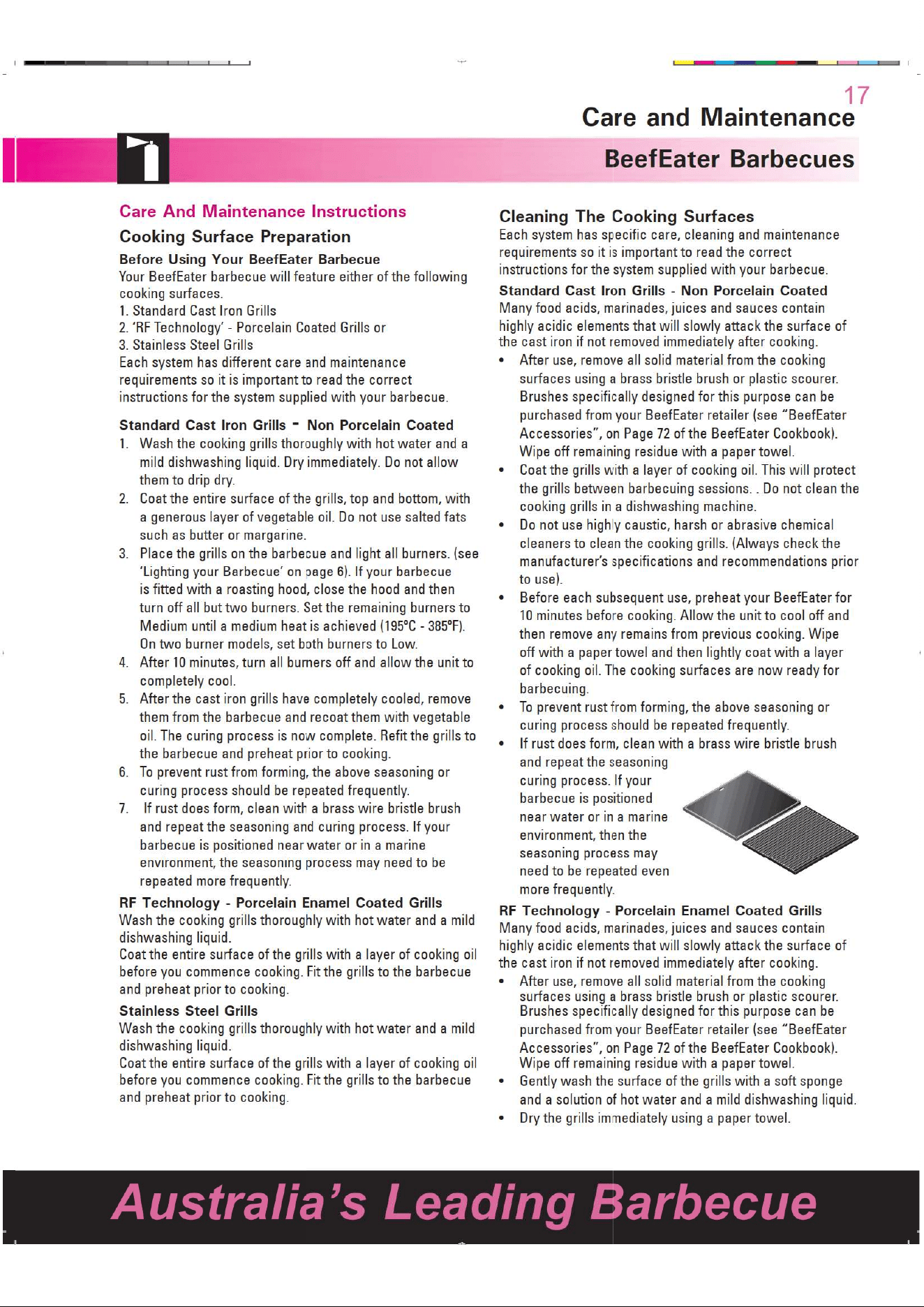 17

Care and Maintenance

BeefEater Barbecues

Care And Maintenance Instructions

Cooking Surface Preparation

Before Using Your BeefEater Barbecue
Your BeefEater barbecue will feature either of the following cooking surfaces.
1. Standard Cast Iron Grills
2. 'RF Technology' - Porcelain Coated Grills or
3. Stainless Steel Grills
Each system has different care and maintenance requirements so it is important to read the correct instructions for the system supplied with your barbecue.

Standard Cast Iron Grills - Non Porcelain Coated
1. Wash the cooking grills thoroughly with hot water and a mild dishwashing liquid. Dry immediately. Do not allow them to drip dry.
2. Coat the entire surface of the grills, top and bottom, with a generous layer of vegetable oil. Do not use salted fats such as butter or margarine.
3. Place the grills on the barbecue and light all burners. (see 'Lighting your Barbecue' on page 6). If your barbecue is fitted with a roasting hood, close the hood and then turn off all but two burners. Set the remaining burners to Medium until a medium heat is achieved (195°C - 385°F). On two burner models, set both burners to Low.
4. After 10 minutes, turn all burners off and allow the unit to completely cool.
5. After the cast iron grills have completely cooled, remove them from the barbecue and recoat them with vegetable oil. The curing process is now complete. Refit the grills to the barbecue and preheat prior to cooking.
6. To prevent rust from forming, the above seasoning or curing process should be repeated frequently.
7. If rust does form, clean with a brass wire bristle brush and repeat the seasoning and curing process. If your barbecue is positioned near water or in a marine environment, the seasoning process may need to be repeated more frequently.

RF Technology - Porcelain Enamel Coated Grills
Wash the cooking grills thoroughly with hot water and a mild dishwashing liquid.
Coat the entire surface of the grills with a layer of cooking oil before you commence cooking. Fit the grills to the barbecue and preheat prior to cooking.

Stainless Steel Grills
Wash the cooking grills thoroughly with hot water and a mild dishwashing liquid.
Coat the entire surface of the grills with a layer of cooking oil before you commence cooking. Fit the grills to the barbecue and preheat prior to cooking.

Cleaning The Cooking Surfaces
Each system has specific care, cleaning and maintenance requirements so it is important to read the correct instructions for the system supplied with your barbecue.

Standard Cast Iron Grills - Non Porcelain Coated
Many food acids, marinades, juices and sauces contain highly acidic elements that will slowly attack the surface of the cast iron if not removed immediately after cooking.
• After use, remove all solid material from the cooking surfaces using a brass bristle brush or plastic scourer. Brushes specifically designed for this purpose can be purchased from your BeefEater retailer (see "BeefEater Accessories", on Page 72 of the BeefEater Cookbook). Wipe off remaining residue with a paper towel.
• Coat the grills with a layer of cooking oil. This will protect the grills between barbecuing sessions. . Do not clean the cooking grills in a dishwashing machine.
• Do not use highly caustic, harsh or abrasive chemical cleaners to clean the cooking grills. (Always check the manufacturer's specifications and recommendations prior to use).
• Before each subsequent use, preheat your BeefEater for 10 minutes before cooking. Allow the unit to cool off and then remove any remains from previous cooking. Wipe off with a paper towel and then lightly coat with a layer of cooking oil. The cooking surfaces are now ready for barbecuing.
• To prevent rust from forming, the above seasoning or curing process should be repeated frequently.
• If rust does form, clean with a brass wire bristle brush and repeat the seasoning curing process. If your barbecue is positioned near water or in a marine environment, then the seasoning process may need to be repeated even more frequently.

RF Technology - Porcelain Enamel Coated Grills
Many food acids, marinades, juices and sauces contain highly acidic elements that will slowly attack the surface of the cast iron if not removed immediately after cooking.
• After use, remove all solid material from the cooking surfaces using a brass bristle brush or plastic scourer. Brushes specifically designed for this purpose can be purchased from your BeefEater retailer (see "BeefEater Accessories", on Page 72 of the BeefEater Cookbook). Wipe off remaining residue with a paper towel.
• Gently wash the surface of the grills with a soft sponge and a solution of hot water and a mild dishwashing liquid.
• Dry the grills immediately using a paper towel.

Australia's Leading Barbecue